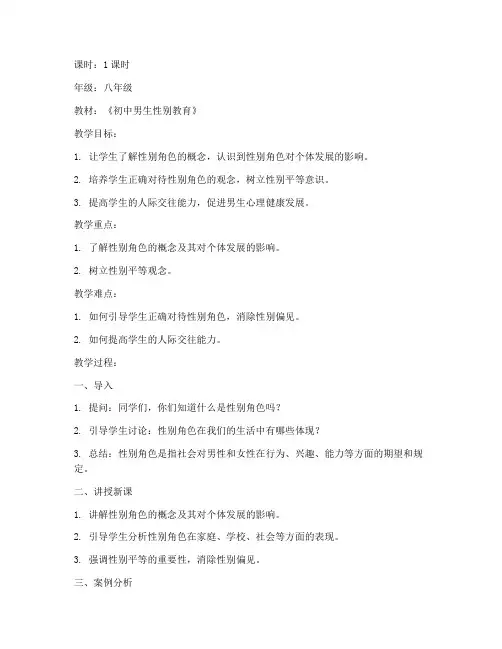 课时：1 课时

年级：八年级

教材：《初中男生性别教育》

教学目标：

1. 让学生了解性别角色的概念，认识到性别角色对个体发展的影响。

2. 培养学生正确对待性别角色的观念，树立性别平等意识。

3. 提高学生的人际交往能力，促进男生心理健康发展。

教学重点：

1. 了解性别角色的概念及其对个体发展的影响。

2. 树立性别平等观念。

教学难点：

1. 如何引导学生正确对待性别角色，消除性别偏见。

2. 如何提高学生的人际交往能力。

教学过程：

一、导入

1. 提问：同学们，你们知道什么是性别角色吗？

2. 引导学生讨论：性别角色在我们的生活中有哪些体现？

3. 总结：性别角色是指社会对男性和女性在行为、兴趣、能力等方面的期望和规定。

二、讲授新课

1. 讲解性别角色的概念及其对个体发展的影响。

2. 引导学生分析性别角色在家庭、学校、社会等方面的表现。

3. 强调性别平等的重要性，消除性别偏见。

三、案例分析